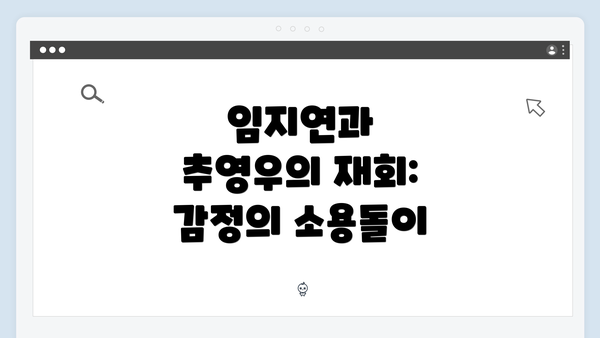 임지연과 추영우의 재회: 감정의 소용돌이